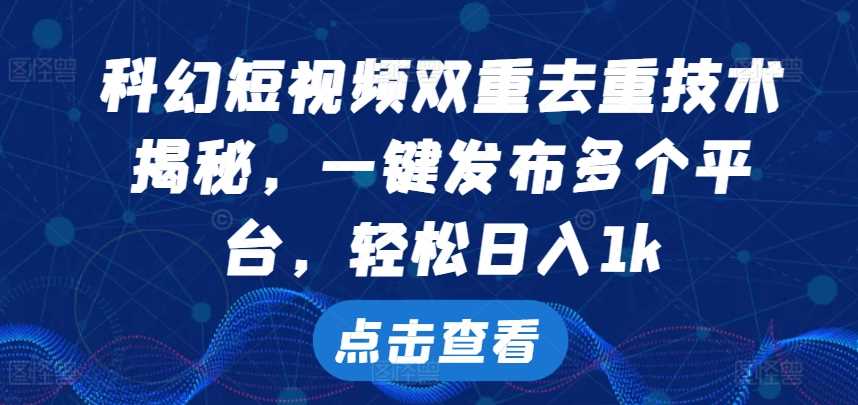 科幻短视频双重去重技术揭秘，一键发布多个平台，轻松日入1k

点击查看